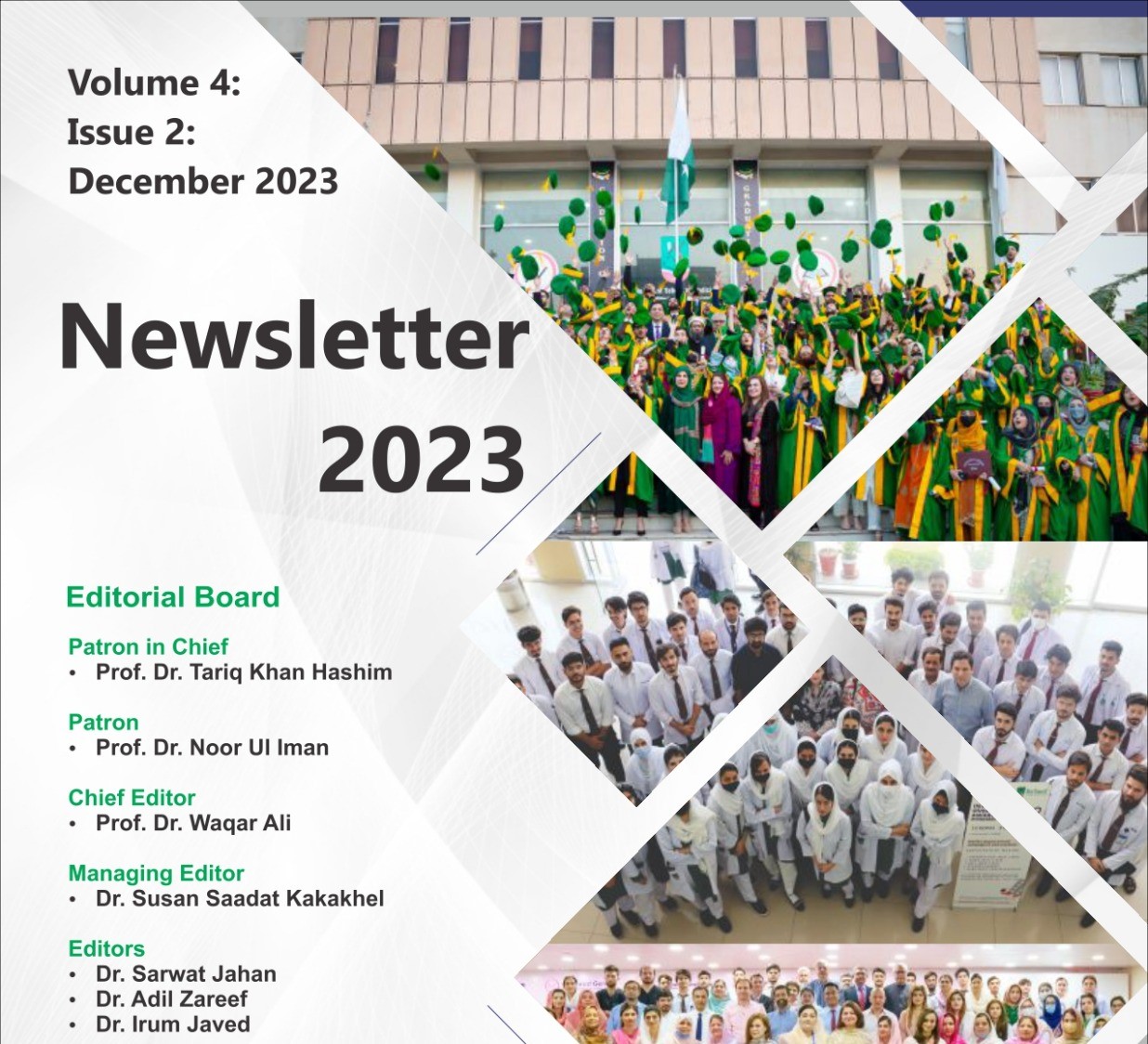 Volume 4:
Issue 2:
December 2023

Newsletter
2023

Editorial Board

Patron in Chief
• Prof. Dr. Tariq Khan Hashim

Patron
• Prof. Dr. Noor Ul Iman

Chief Editor
• Prof. Dr. Waqar Ali

Managing Editor
• Dr. Susan Saadat Kakakhel

Editors
• Dr. Sarwat Jahan
• Dr. Adil Zareef
• Dr. Irum Javed